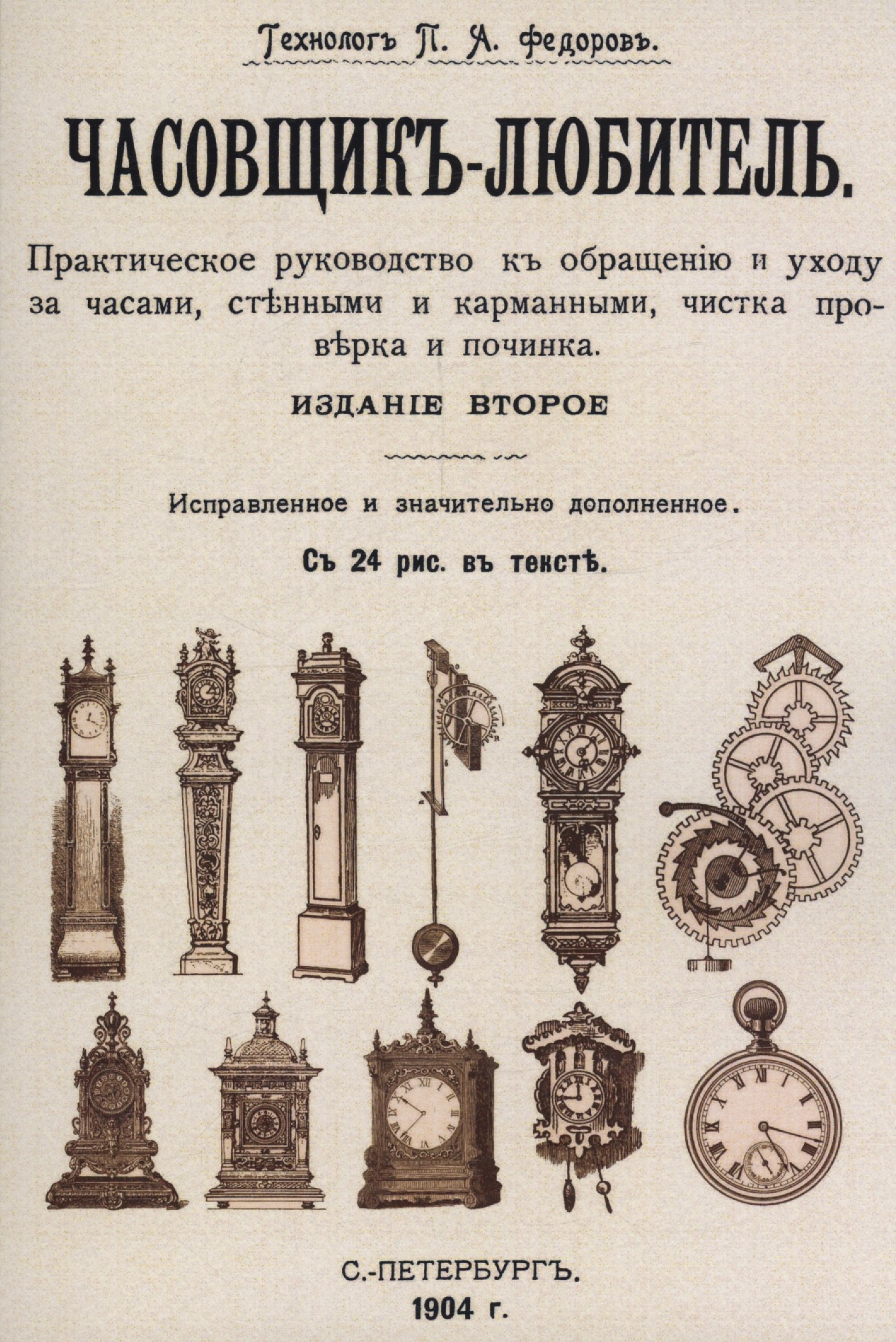 Технологъ П. А. Федоровъ.

ЧАСОВЩИКЪ-ЛЮБИТЕЛЬ.

Практическое руководство къ обращенію и уходу за часами, стѣнными и карманными, чистка провѣрка и починка.

ИЗДАНІЕ ВТОРОЕ

Исправленное и значительно дополненное.

Съ 24 рис. въ текстѣ.

С.-ПЕТЕРБУРГЪ.
1904 г.